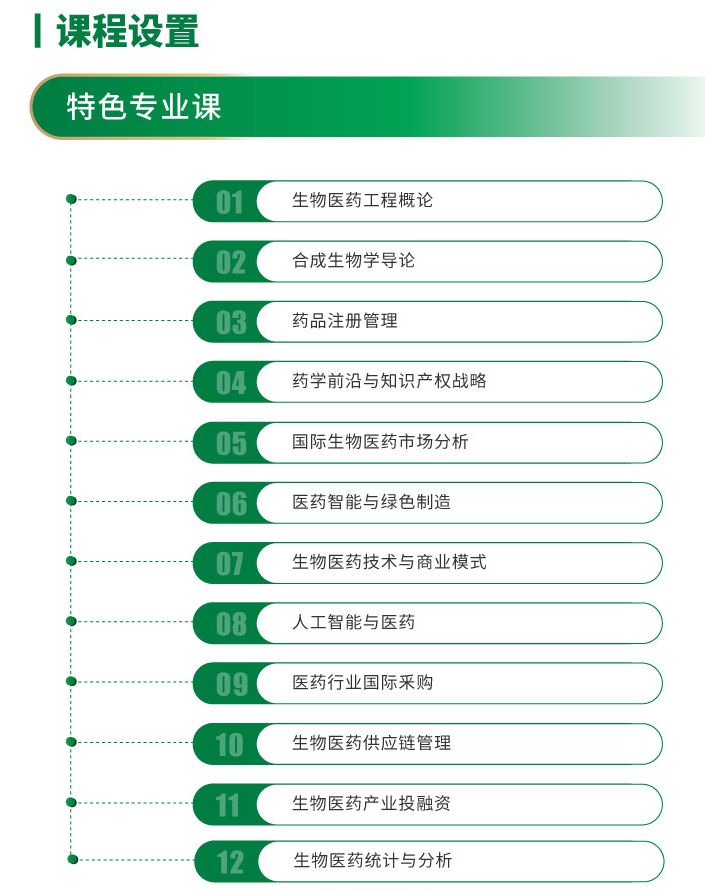 课程设置

特色专业课

01 生物医药工程概论
02 合成生物学导论
03 药品注册管理
04 药学前沿与知识产权战略
05 国际生物医药市场分析
06 医药智能与绿色制造
07 生物医药技术与商业模式
08 人工智能与医药
09 医药行业国际采购
10 生物医药供应链管理
11 生物医药产业投融资
12 生物医药统计与分析